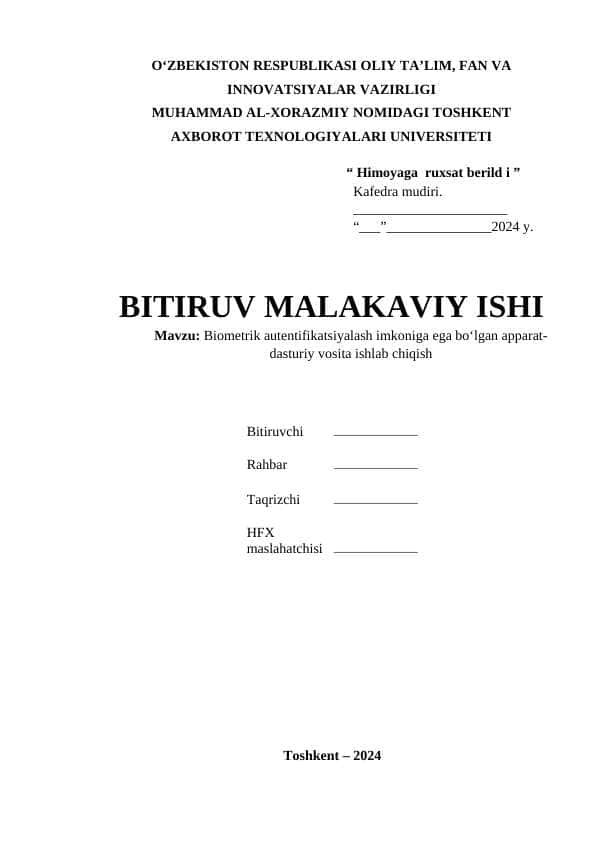 O‘ZBEKISTON RESPUBLIKASI OLIY TA’LIM, FAN VA INNOVATSIYALAR VAZIRLIGI
MUHAMMAD AL-XORAZMIY NOMIDAGI TOSHKENT AXBOROT TEXNOLOGIYALARI UNIVERSITETI

“ Himoyaga ruxsat berild i ”
Kafedra mudiri.
______________________
“___”_______________2024 y.

BITIRUV MALAKAVIY ISHI

Mavzu: Biometrik autentifikatsiyalash imkoniga ega bo‘lgan apparat-dasturiy vosita ishlab chiqish

Bitiruvchi ____________

Rahbar ____________

Taqrizchi ____________

HFX maslahatchisi ____________

Toshkent – 2024